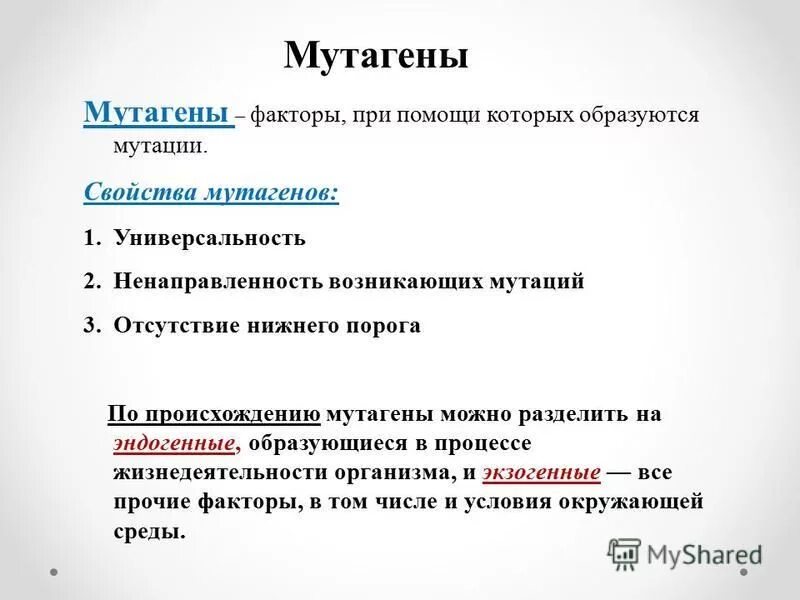 Мутагены

Мутагены – факторы, при помощи которых образуются мутации.

Свойства мутагенов:

1. Универсальность
2. Ненаправленность возникающих мутаций
3. Отсутствие нижнего порога

По происхождению мутагены можно разделить на эндогенные, образующиеся в процессе жизнедеятельности организма, и экзогенные — все прочие факторы, в том числе и условия окружающей среды.

MyShared